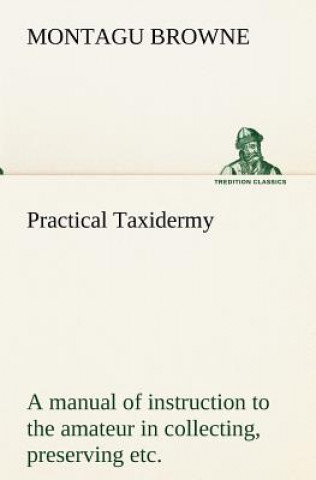 MONTAGU BROWNE

TREDITION CLASSICS

Practical Taxidermy

A manual of instruction to the amateur in collecting, preserving etc.